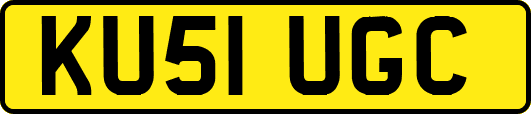 KU51 UGC